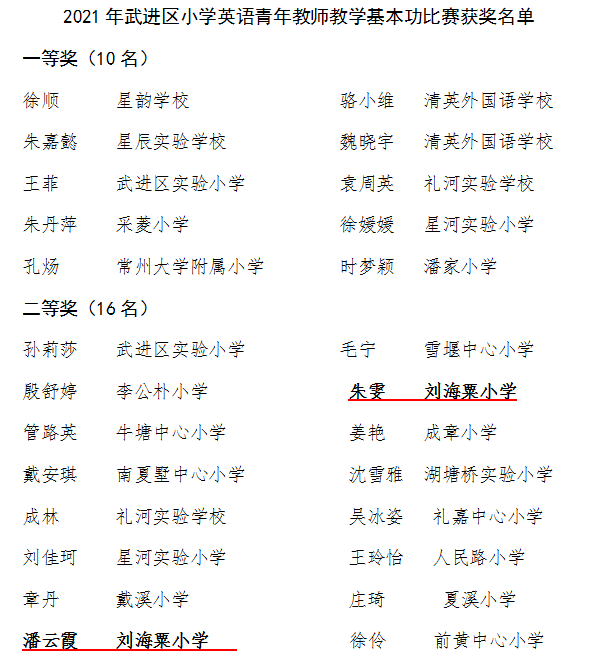 2021年武进区小学英语青年教师教学基本功比赛获奖名单

一等奖（10名）

徐顺 星韵学校

朱嘉懿 星辰实验学校

王菲 武进区实验小学

朱丹萍 采菱小学

孔炀 常州大学附属小学

骆小维 清英外国语学校

魏晓宇 清英外国语学校

袁周英 礼河实验学校

徐媛媛 星河实验小学

时梦颖 潘家小学

二等奖（16名）

孙莉莎 武进区实验小学

殷舒婷 李公朴小学

管路英 牛塘中心小学

戴安琪 南夏墅中心小学

成林 礼河实验学校

刘佳珂 星河实验小学

章丹 戴溪小学

潘云霞 刘海粟小学

毛宁 雪堰中心小学

朱雯 刘海粟小学

姜艳 成章小学

沈雪雅 湖塘桥实验小学

吴冰姿 礼嘉中心小学

王玲怡 人民路小学

庄琦 夏溪小学

徐伶 前黄中心小学